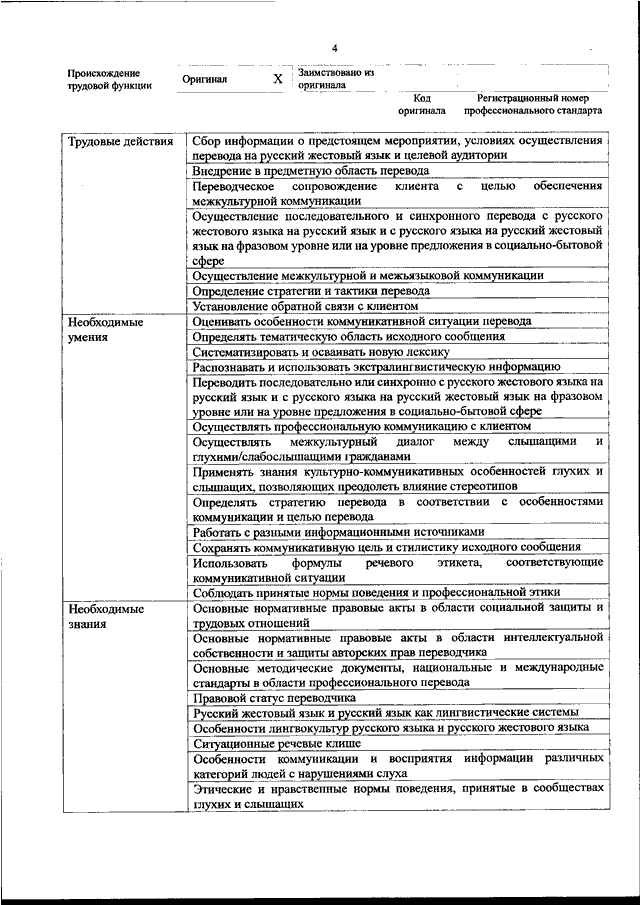 4

| Происхождение трудовой функции | Оригинал | X | Заимствовано из оригинала | | |
|---|---|---|---|---|---|
| | | | | Код оригинала | Регистрационный номер профессионального стандарта |

| | |
|---|---|
| Трудовые действия | Сбор информации о предстоящем мероприятии, условиях осуществления перевода на русский жестовый язык и целевой аудитории |
| | Внедрение в предметную область перевода |
| | Переводческое сопровождение клиента с целью обеспечения межкультурной коммуникации |
| | Осуществление последовательного и синхронного перевода с русского жестового языка на русский язык и с русского языка на русский жестовый язык на фразовом уровне или на уровне предложения в социально-бытовой сфере |
| | Осуществление межкультурной и межъязыковой коммуникации |
| | Определение стратегии и тактики перевода |
| | Установление обратной связи с клиентом |
| Необходимые умения | Оценивать особенности коммуникативной ситуации перевода |
| | Определять тематическую область исходного сообщения |
| | Систематизировать и осваивать новую лексику |
| | Распознавать и использовать экстралингвистическую информацию |
| | Переводить последовательно или синхронно с русского жестового языка на русский язык и с русского языка на русский жестовый язык на фразовом уровне или на уровне предложения в социально-бытовой сфере |
| | Осуществлять профессиональную коммуникацию с клиентом |
| | Осуществлять межкультурный диалог между слышащими и глухими/слабослышащими гражданами |
| | Применять знания культурно-коммуникативных особенностей глухих и слышащих, позволяющих преодолеть влияние стереотипов |
| | Определять стратегию перевода в соответствии с особенностями коммуникации и целью перевода |
| | Работать с разными информационными источниками |
| | Сохранять коммуникативную цель и стилистику исходного сообщения |
| | Использовать формулы речевого этикета, соответствующие коммуникативной ситуации |
| | Соблюдать принятые нормы поведения и профессиональной этики |
| Необходимые знания | Основные нормативные правовые акты в области социальной защиты и трудовых отношений |
| | Основные нормативные правовые акты в области интеллектуальной собственности и защиты авторских прав переводчика |
| | Основные методические документы, национальные и международные стандарты в области профессионального перевода |
| | Правовой статус переводчика |
| | Русский жестовый язык и русский язык как лингвистические системы |
| | Особенности лингвокультур русского языка и русского жестового языка |
| | Ситуационные речевые клише |
| | Особенности коммуникации и восприятия информации различных категорий людей с нарушениями слуха |
| | Этические и нравственные нормы поведения, принятые в сообществах глухих и слышащих |